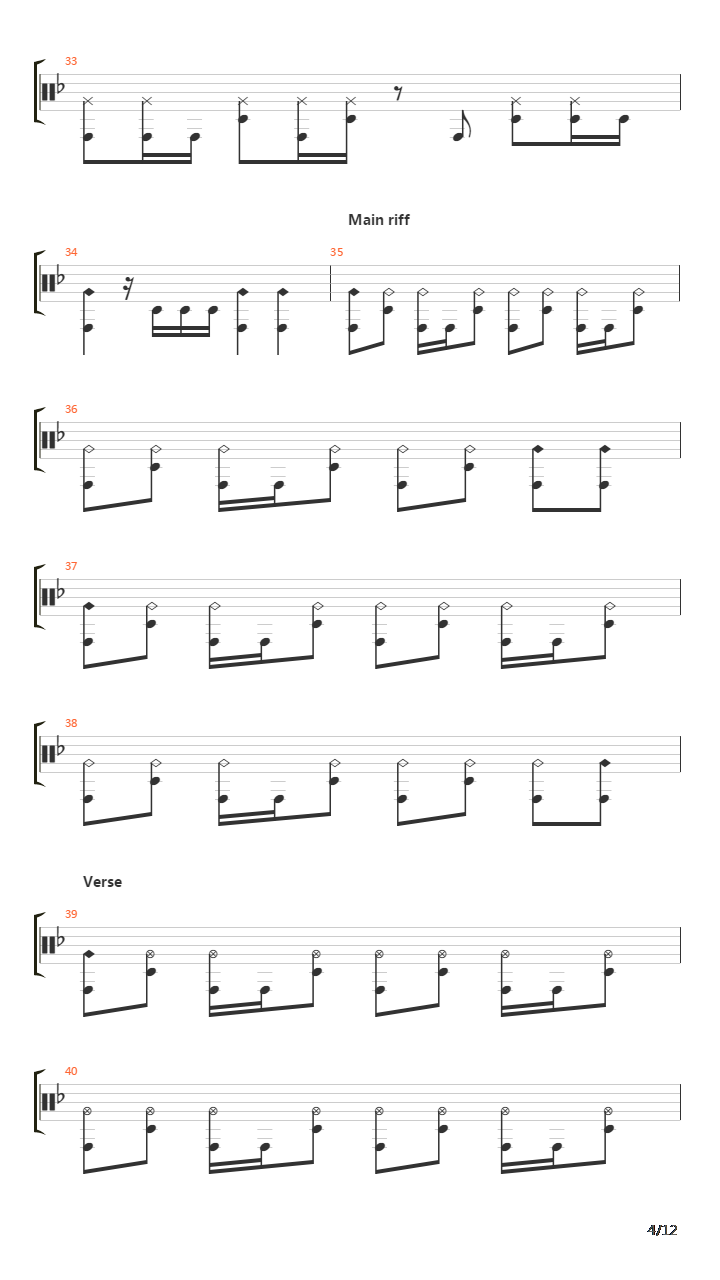 33

Main riff

34

35

36

37

38

Verse

39

40

4/12